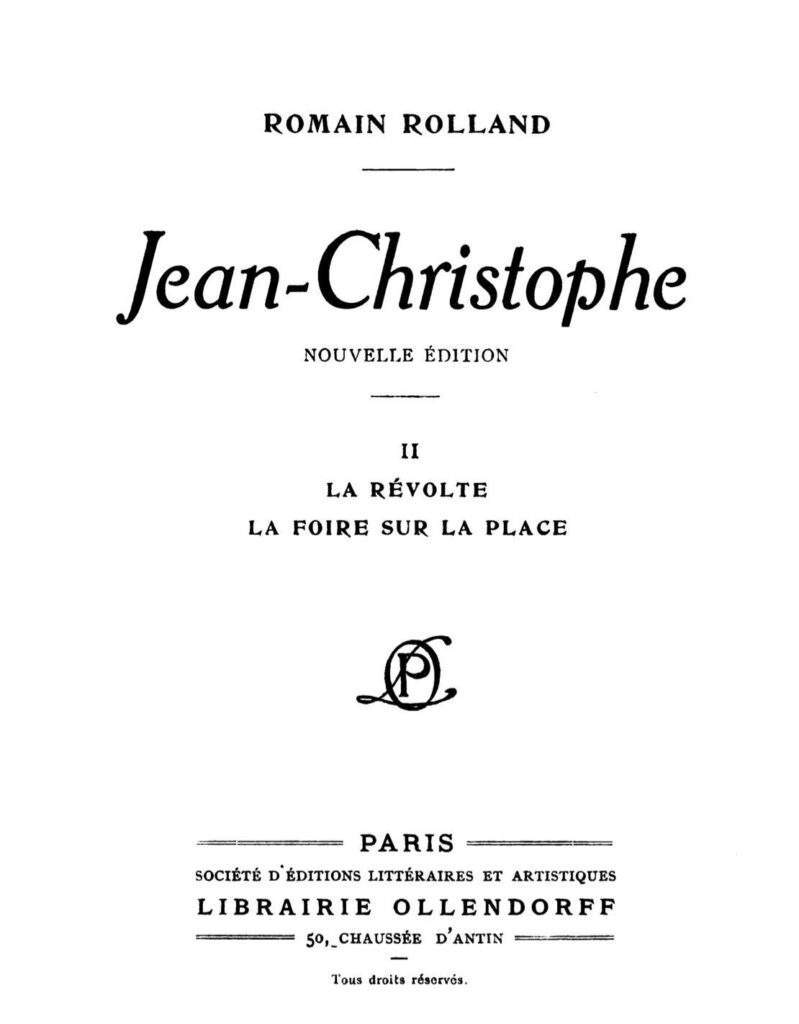 ROMAIN ROLLAND

Jean-Christophe

NOUVELLE ÉDITION

II

LA RÉVOLTE

LA FOIRE SUR LA PLACE

PARIS

SOCIÉTÉ D'ÉDITIONS LITTÉRAIRES ET ARTISTIQUES

LIBRAIRIE OLLENDORFF

50, CHAUSSÉE D'ANTIN

Tous droits réservés.